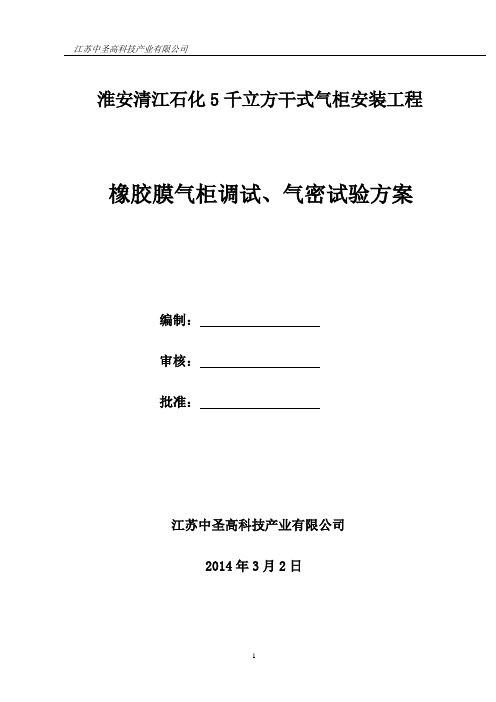 江苏中圣高科技产业有限公司

淮安清江石化 5 千立方干式气柜安装工程

橡胶膜气柜调试、气密试验方案

编制：

审核：

批准：

江苏中圣高科技产业有限公司

2014 年 3 月 2 日

1